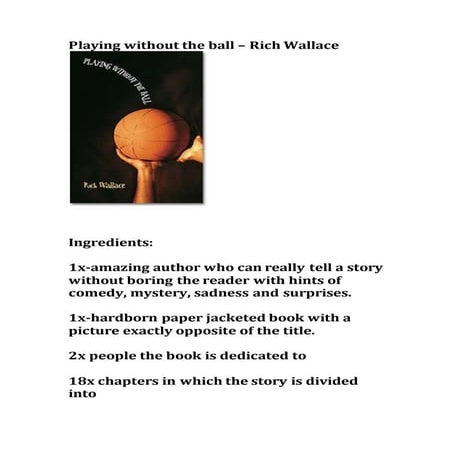 Playing without the ball – Rich Wallace

PLAYING WITHOUT THE BALL

Rich Wallace

Ingredients:

1x-amazing author who can really tell a story without boring the reader with hints of comedy, mystery, sadness and surprises.

1x-hardborn paper jacketed book with a picture exactly opposite of the title.

2x people the book is dedicated to

18x chapters in which the story is divided into